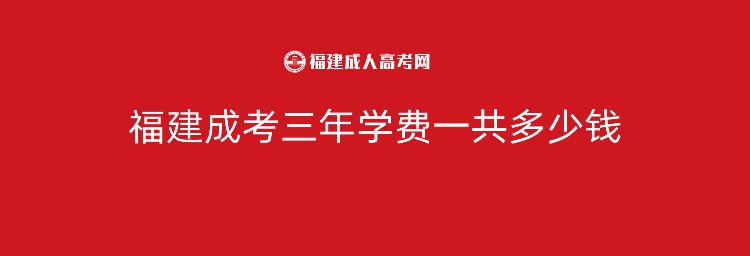 福建成人高考网

福建成考三年学费一共多少钱